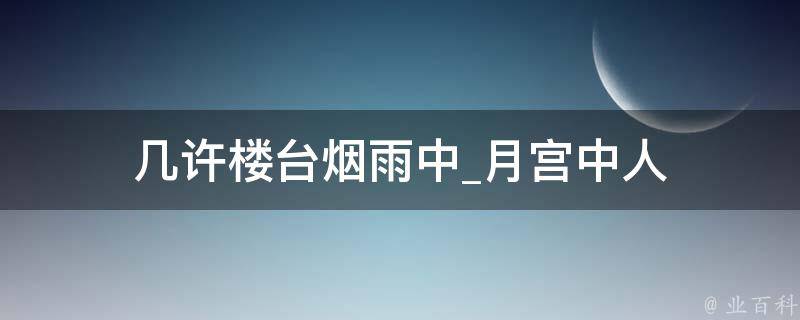 几许楼台烟雨中_月宫中人

@ 业百科